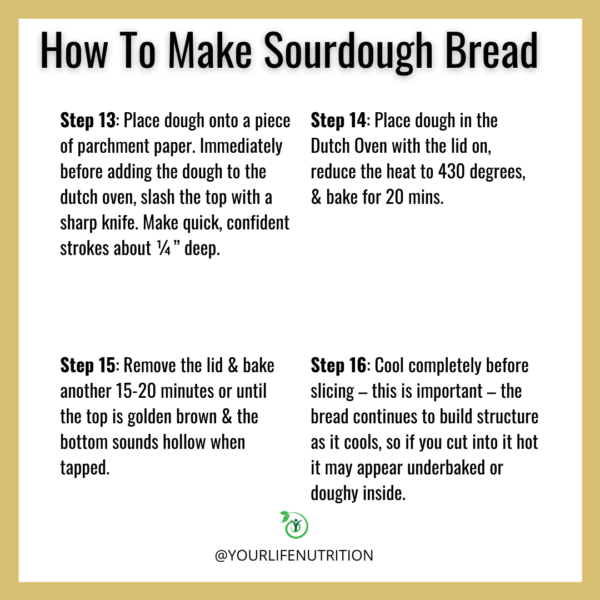 How To Make Sourdough Bread

Step 13: Place dough onto a piece of parchment paper. Immediately before adding the dough to the dutch oven, slash the top with a sharp knife. Make quick, confident strokes about ¼" deep.

Step 14: Place dough in the Dutch Oven with the lid on, reduce the heat to 430 degrees, & bake for 20 mins.

Step 15: Remove the lid & bake another 15-20 minutes or until the top is golden brown & the bottom sounds hollow when tapped.

Step 16: Cool completely before slicing – this is important – the bread continues to build structure as it cools, so if you cut into it hot it may appear underbaked or doughy inside.

@YOURLIFENUTRITION